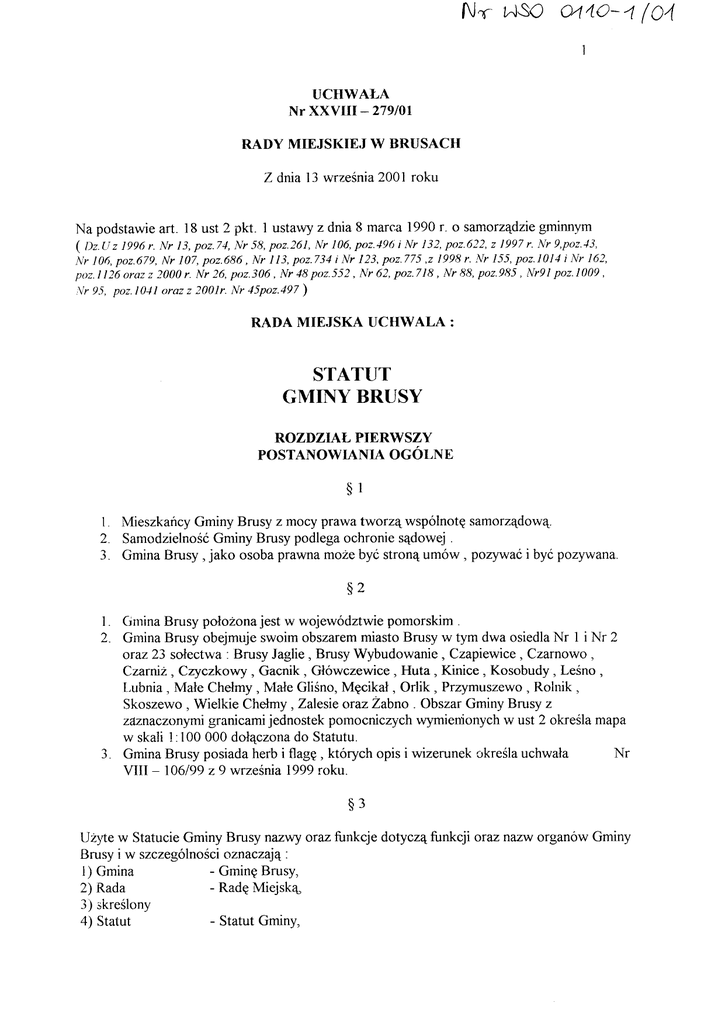 Nr WSO 0110-1/01

1

UCHWAŁA
Nr XXVIII – 279/01

RADY MIEJSKIEJ W BRUSACH

Z dnia 13 września 2001 roku

Na podstawie art. 18 ust 2 pkt. 1 ustawy z dnia 8 marca 1990 r. o samorządzie gminnym ( Dz.U z 1996 r. Nr 13, poz.74, Nr 58, poz.261, Nr 106, poz.496 i Nr 132, poz.622, z 1997 r. Nr 9,poz.43, Nr 106, poz.679, Nr 107, poz.686 , Nr 113, poz.734 i Nr 123, poz.775 ,z 1998 r. Nr 155, poz.1014 i Nr 162, poz.1126 oraz z 2000 r. Nr 26, poz.306 , Nr 48 poz.552 , Nr 62, poz.718 , Nr 88, poz.985 , Nr91 poz.1009 , Nr 95, poz.1041 oraz z 2001r. Nr 45poz.497 )

RADA MIEJSKA UCHWALA :

STATUT
GMINY BRUSY

ROZDZIAŁ PIERWSZY
POSTANOWIANIA OGÓLNE

§ 1

1. Mieszkańcy Gminy Brusy z mocy prawa tworzą wspólnotę samorządową.
2. Samodzielność Gminy Brusy podlega ochronie sądowej .
3. Gmina Brusy , jako osoba prawna może być stroną umów , pozywać i być pozywana.

§ 2

1. Gmina Brusy położona jest w województwie pomorskim .
2. Gmina Brusy obejmuje swoim obszarem miasto Brusy w tym dwa osiedla Nr 1 i Nr 2 oraz 23 sołectwa : Brusy Jaglie , Brusy Wybudowanie , Czapiewice , Czarnowo , Czarniż , Czyczkowy , Gacnik , Główczewice , Huta , Kinice , Kosobudy , Leśno , Lubnia , Małe Chełmy , Małe Gliśno, Męcikał , Orlik , Przymuszewo , Rolnik , Skoszewo , Wielkie Chełmy , Zalesie oraz Żabno . Obszar Gminy Brusy z zaznaczonymi granicami jednostek pomocniczych wymienionych w ust 2 określa mapa w skali 1:100 000 dołączona do Statutu.
3. Gmina Brusy posiada herb i flagę , których opis i wizerunek określa uchwała Nr VIII – 106/99 z 9 września 1999 roku.

§ 3

Użyte w Statucie Gminy Brusy nazwy oraz funkcje dotyczą funkcji oraz nazw organów Gminy Brusy i w szczególności oznaczają :
1) Gmina - Gminę Brusy,
2) Rada - Radę Miejską,
3) skreślony
4) Statut - Statut Gminy,